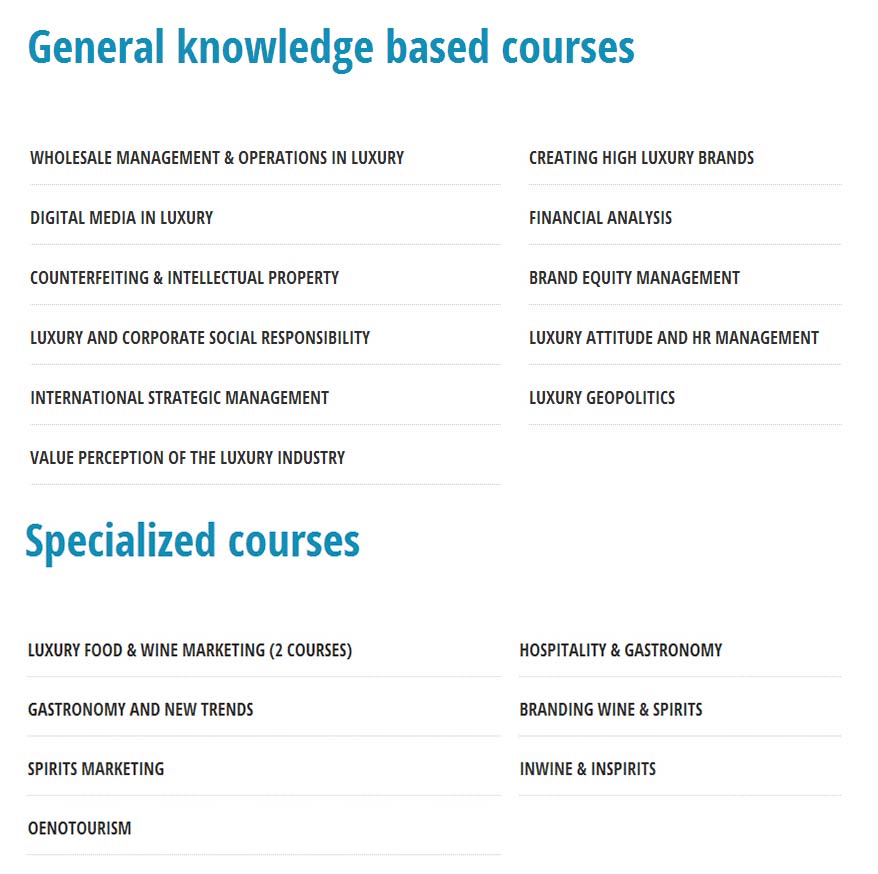 General knowledge based courses

WHOLESALE MANAGEMENT & OPERATIONS IN LUXURY

DIGITAL MEDIA IN LUXURY

COUNTERFEITING & INTELLECTUAL PROPERTY

LUXURY AND CORPORATE SOCIAL RESPONSIBILITY

INTERNATIONAL STRATEGIC MANAGEMENT

VALUE PERCEPTION OF THE LUXURY INDUSTRY

CREATING HIGH LUXURY BRANDS

FINANCIAL ANALYSIS

BRAND EQUITY MANAGEMENT

LUXURY ATTITUDE AND HR MANAGEMENT

LUXURY GEOPOLITICS

Specialized courses

LUXURY FOOD & WINE MARKETING (2 COURSES)

GASTRONOMY AND NEW TRENDS

SPIRITS MARKETING

OENOTOURISM

HOSPITALITY & GASTRONOMY

BRANDING WINE & SPIRITS

INWINE & INSPIRITS